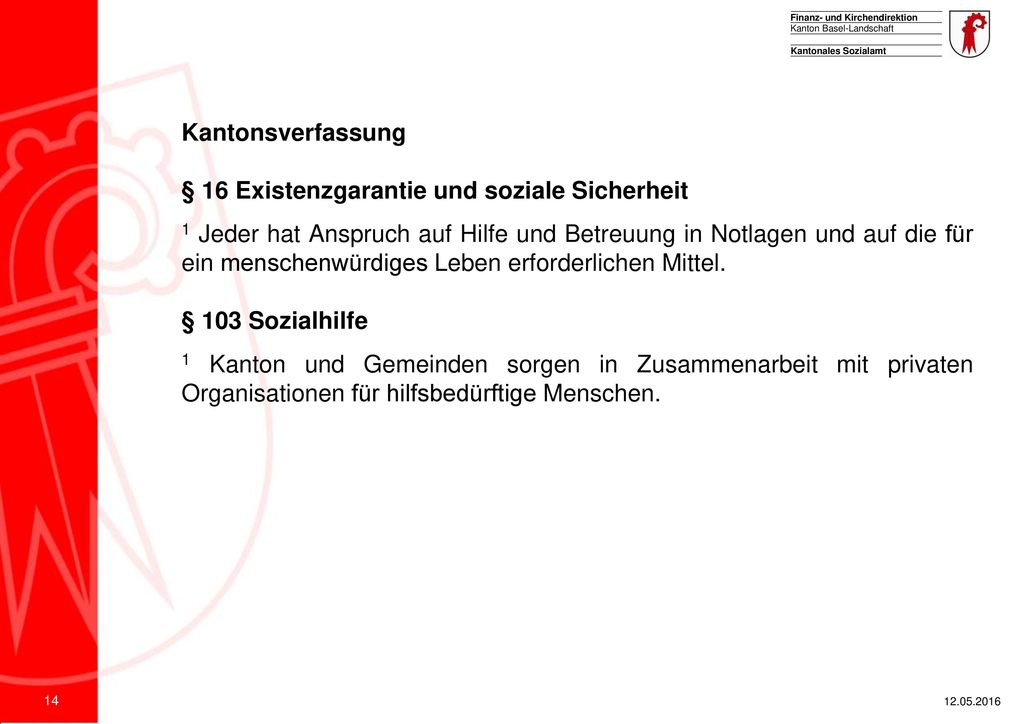 Finanz- und Kirchendirektion
Kanton Basel-Landschaft

Kantonales Sozialamt

Kantonsverfassung

§ 16 Existenzgarantie und soziale Sicherheit

$^1$ Jeder hat Anspruch auf Hilfe und Betreuung in Notlagen und auf die für ein menschenwürdiges Leben erforderlichen Mittel.

§ 103 Sozialhilfe

$^1$ Kanton und Gemeinden sorgen in Zusammenarbeit mit privaten Organisationen für hilfsbedürftige Menschen.

14

12.05.2016